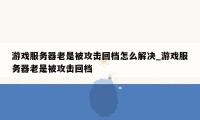 游戏服务器老是被攻击回档怎么解决_游戏服务器老是被攻击回档